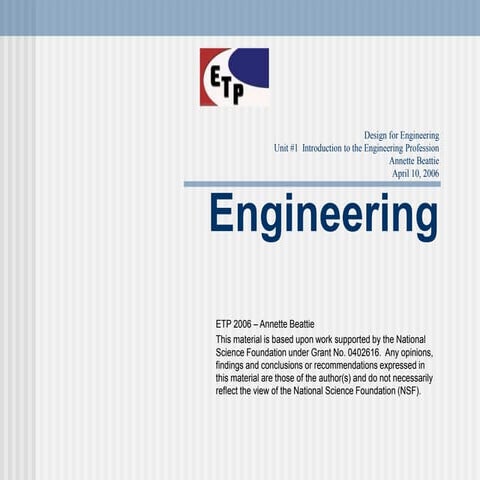 ETP

Design for Engineering
Unit #1 Introduction to the Engineering Profession
Annette Beattie
April 10, 2006

Engineering

ETP 2006 – Annette Beattie
This material is based upon work supported by the National Science Foundation under Grant No. 0402616. Any opinions, findings and conclusions or recommendations expressed in this material are those of the author(s) and do not necessarily reflect the view of the National Science Foundation (NSF).